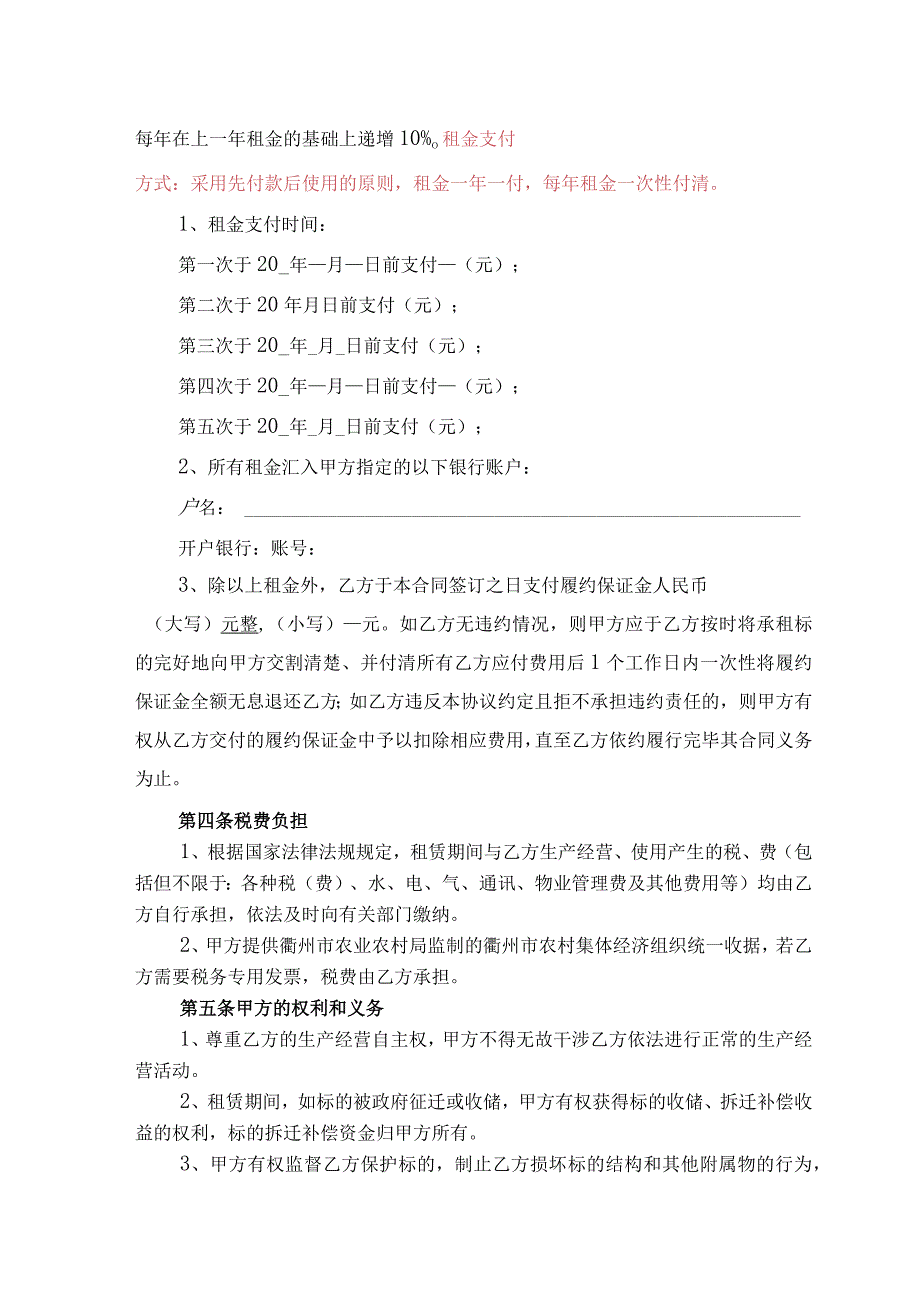 每年在上一年租金的基础上递增10%。租金支付

方式：采用先付款后使用的原则，租金一年一付，每年租金一次性付清。

1、租金支付时间：

第一次于20_年—月—日前支付—（元）；

第二次于20年月日前支付（元）；

第三次于20_年_月_日前支付（元）；

第四次于20_年—月—日前支付—（元）；

第五次于20_年_月_日前支付（元）；

2、所有租金汇入甲方指定的以下银行账户：

户名：

开户银行：账号：

3、除以上租金外，乙方于本合同签订之日支付履约保证金人民币（大写）元整，（小写）—元。如乙方无违约情况，则甲方应于乙方按时将承租标的完好地向甲方交割清楚、并付清所有乙方应付费用后1个工作日内一次性将履约保证金全额无息退还乙方；如乙方违反本协议约定且拒不承担违约责任的，则甲方有权从乙方交付的履约保证金中予以扣除相应费用，直至乙方依约履行完毕其合同义务为止。

第四条税费负担

1、根据国家法律法规规定，租赁期间与乙方生产经营、使用产生的税、费（包括但不限于：各种税（费）、水、电、气、通讯、物业管理费及其他费用等）均由乙方自行承担，依法及时向有关部门缴纳。

2、甲方提供衢州市农业农村局监制的衢州市农村集体经济组织统一收据，若乙方需要税务专用发票，税费由乙方承担。

第五条甲方的权利和义务

1、尊重乙方的生产经营自主权，甲方不得无故干涉乙方依法进行正常的生产经营活动。

2、租赁期间，如标的被政府征迁或收储，甲方有权获得标的收储、拆迁补偿收益的权利，标的拆迁补偿资金归甲方所有。

3、甲方有权监督乙方保护标的，制止乙方损坏标的结构和其他附属物的行为，